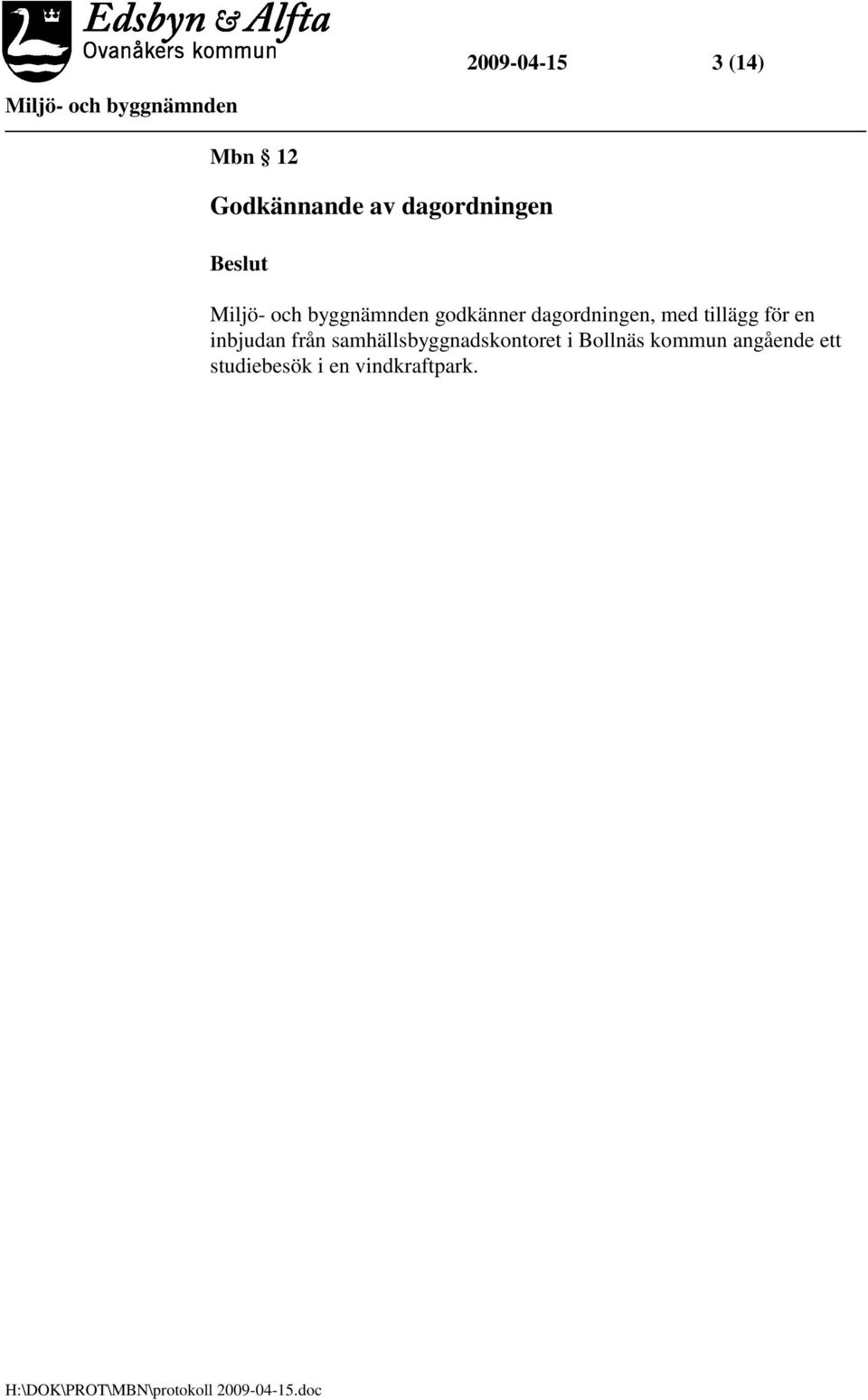 Edsbyn & Alfta
Ovanåkers kommun

2009-04-15 3 (14)

Miljö- och byggnämnden

Mbn § 12

Godkännande av dagordningen

Beslut

Miljö- och byggnämnden godkänner dagordningen, med tillägg för en inbjudan från samhällsbyggnadskontoret i Bollnäs kommun angående ett studiebesök i en vindkraftpark.

H:\DOK\PROT\MBN\protokoll 2009-04-15.doc